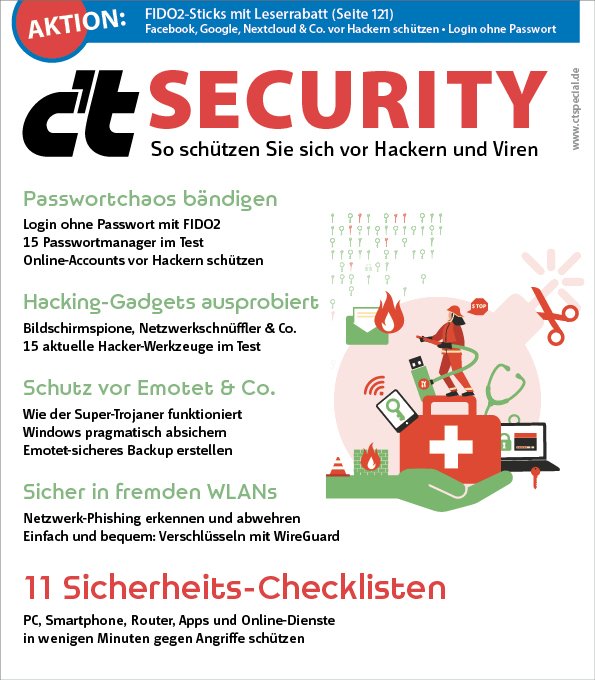 AKTION: FIDO2-Sticks mit Leserrabatt (Seite 121)
Facebook, Google, Nextcloud & Co. vor Hackern schützen • Login ohne Passwort

c't SECURITY

So schützen Sie sich vor Hackern und Viren

www.ctspecial.de

Passwortchaos bändigen

Login ohne Passwort mit FIDO2
15 Passwortmanager im Test
Online-Accounts vor Hackern schützen

Hacking-Gadgets ausprobiert

Bildschirmspione, Netzwerkschnüffler & Co.
15 aktuelle Hacker-Werkzeuge im Test

Schutz vor Emotet & Co.

Wie der Super-Trojaner funktioniert
Windows pragmatisch absichern
Emotet-sicheres Backup erstellen

Sicher in fremden WLANs

Netzwerk-Phishing erkennen und abwehren
Einfach und bequem: Verschlüsseln mit WireGuard

STOP

11 Sicherheits-Checklisten

PC, Smartphone, Router, Apps und Online-Dienste in wenigen Minuten gegen Angriffe schützen